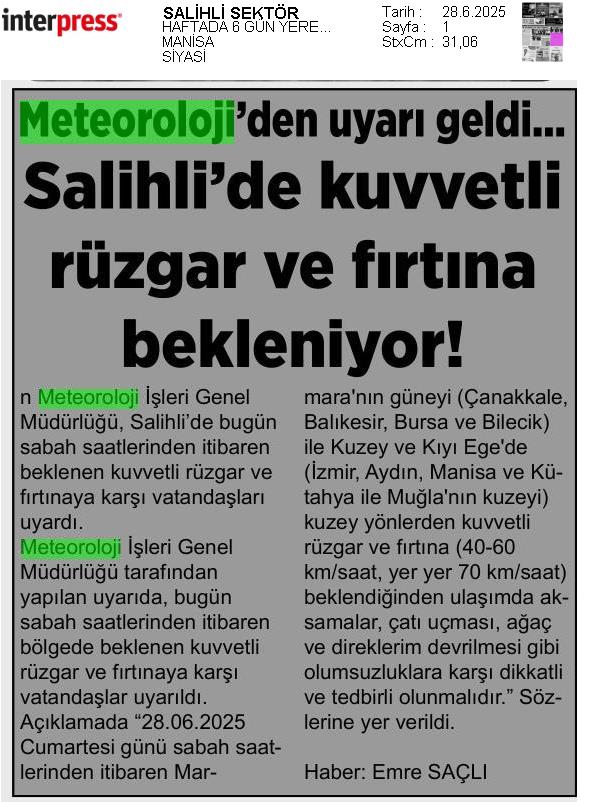 interpress

SALİHLİ SEKTÖR
HAFTADA 6 GÜN YERE...
MANİSA
SİYASİ

Tarih : 28.6.2025
Sayfa : 1
StxCm : 31,06

Meteoroloji'den uyarı geldi...

Salihli'de kuvvetli rüzgar ve fırtına bekleniyor!

n Meteoroloji İşleri Genel Müdürlüğü, Salihli'de bugün sabah saatlerinden itibaren beklenen kuvvetli rüzgar ve fırtınaya karşı vatandaşları uyardı.

Meteoroloji İşleri Genel Müdürlüğü tarafından yapılan uyarıda, bugün sabah saatlerinden itibaren bölgede beklenen kuvvetli rüzgar ve fırtınaya karşı vatandaşlar uyarıldı. Açıklamada "28.06.2025 Cumartesi günü sabah saatlerinden itibaren Marmara'nın güneyi (Çanakkale, Balıkesir, Bursa ve Bilecik) ile Kuzey ve Kıyı Ege'de (İzmir, Aydın, Manisa ve Kütahya ile Muğla'nın kuzeyi) kuzey yönlerden kuvvetli rüzgar ve fırtına (40-60 km/saat, yer yer 70 km/saat) beklendiğinden ulaşımda aksamalar, çatı uçması, ağaç ve direklerim devrilmesi gibi olumsuzluklara karşı dikkatli ve tedbirli olunmalıdır." Sözlerine yer verildi.

Haber: Emre SAÇLI